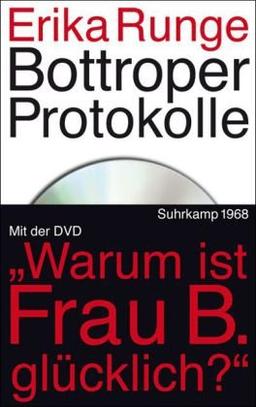 Erika Runge
Bottroper Protokolle

Suhrkamp 1968

Mit der DVD
„Warum ist Frau B. glücklich?“